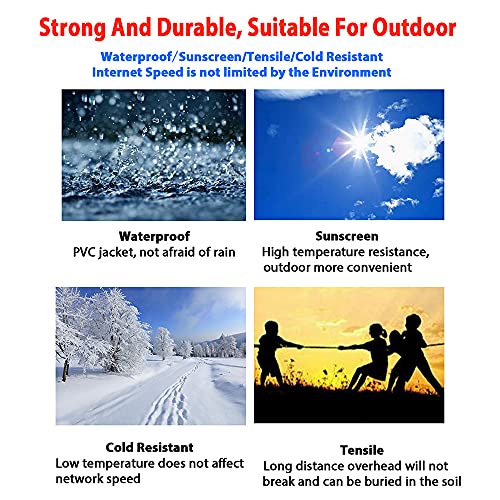 Strong And Durable, Suitable For Outdoor

Waterproof/Sunscreen/Tensile/Cold Resistant
Internet Speed is not limited by the Environment

Waterproof
PVC jacket, not afraid of rain

Sunscreen
High temperature resistance, outdoor more convenient

Cold Resistant
Low temperature does not affect network speed

Tensile
Long distance overhead will not break and can be buried in the soil